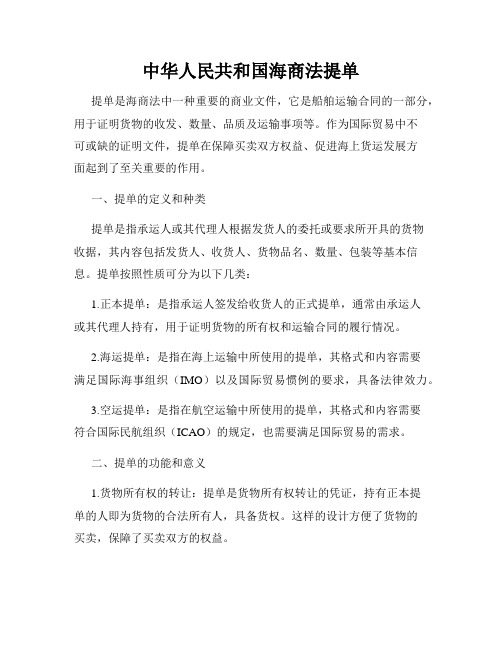 中华人民共和国海商法提单

提单是海商法中一种重要的商业文件，它是船舶运输合同的一部分，用于证明货物的收发、数量、品质及运输事项等。作为国际贸易中不可或缺的证明文件，提单在保障买卖双方权益、促进海上货运发展方面起到了至关重要的作用。

一、提单的定义和种类

提单是指承运人或其代理人根据发货人的委托或要求所开具的货物收据，其内容包括发货人、收货人、货物品名、数量、包装等基本信息。提单按照性质可分为以下几类：

1.正本提单：是指承运人签发给收货人的正式提单，通常由承运人或其代理人持有，用于证明货物的所有权和运输合同的履行情况。

2.海运提单：是指在海上运输中所使用的提单，其格式和内容需要满足国际海事组织（IMO）以及国际贸易惯例的要求，具备法律效力。

3.空运提单：是指在航空运输中所使用的提单，其格式和内容需要符合国际民航组织（ICAO）的规定，也需要满足国际贸易的需求。

二、提单的功能和意义

1.货物所有权的转让：提单是货物所有权转让的凭证，持有正本提单的人即为货物的合法所有人，具备货权。这样的设计方便了货物的买卖，保障了买卖双方的权益。